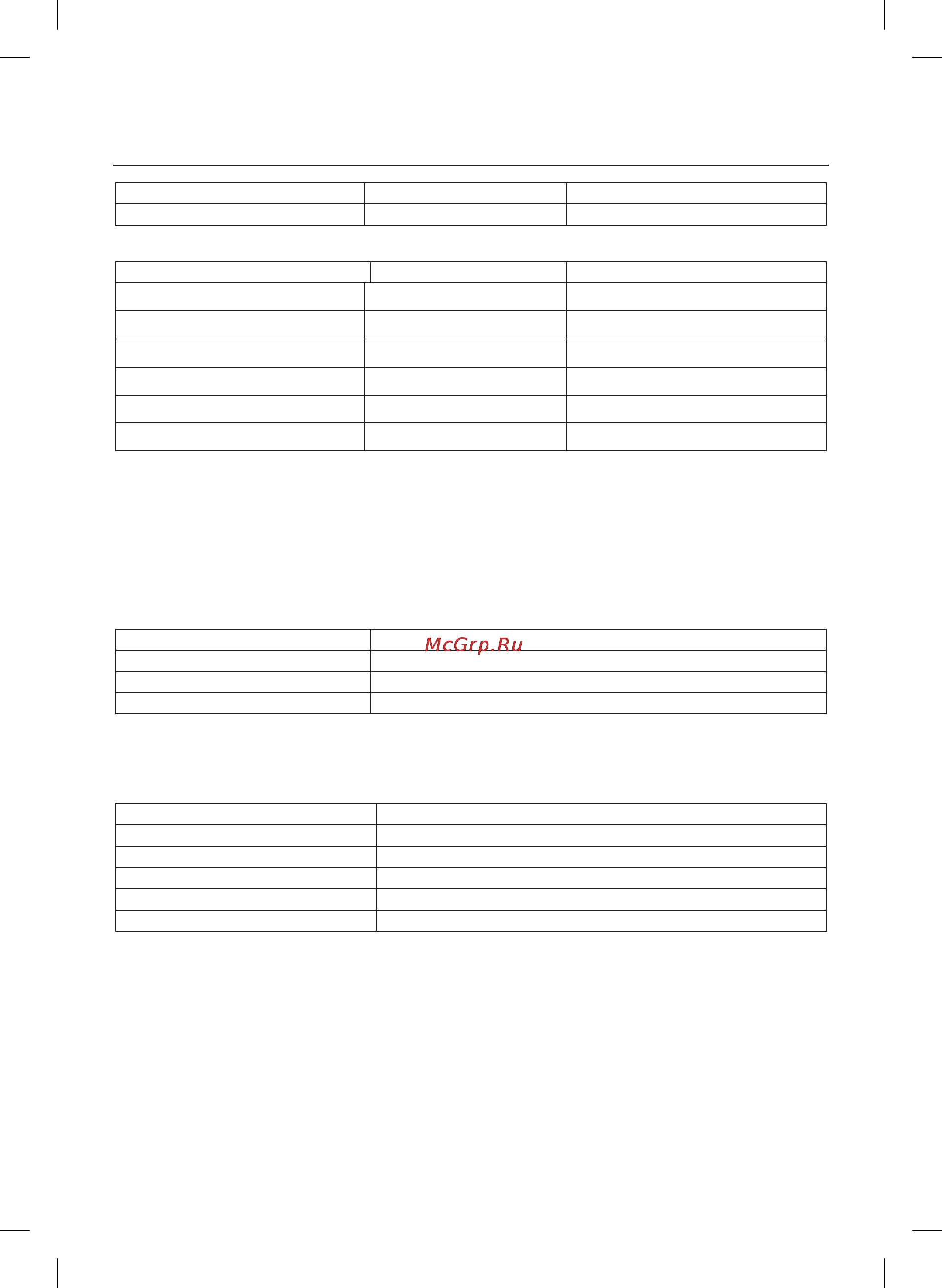 McGrp.Ru